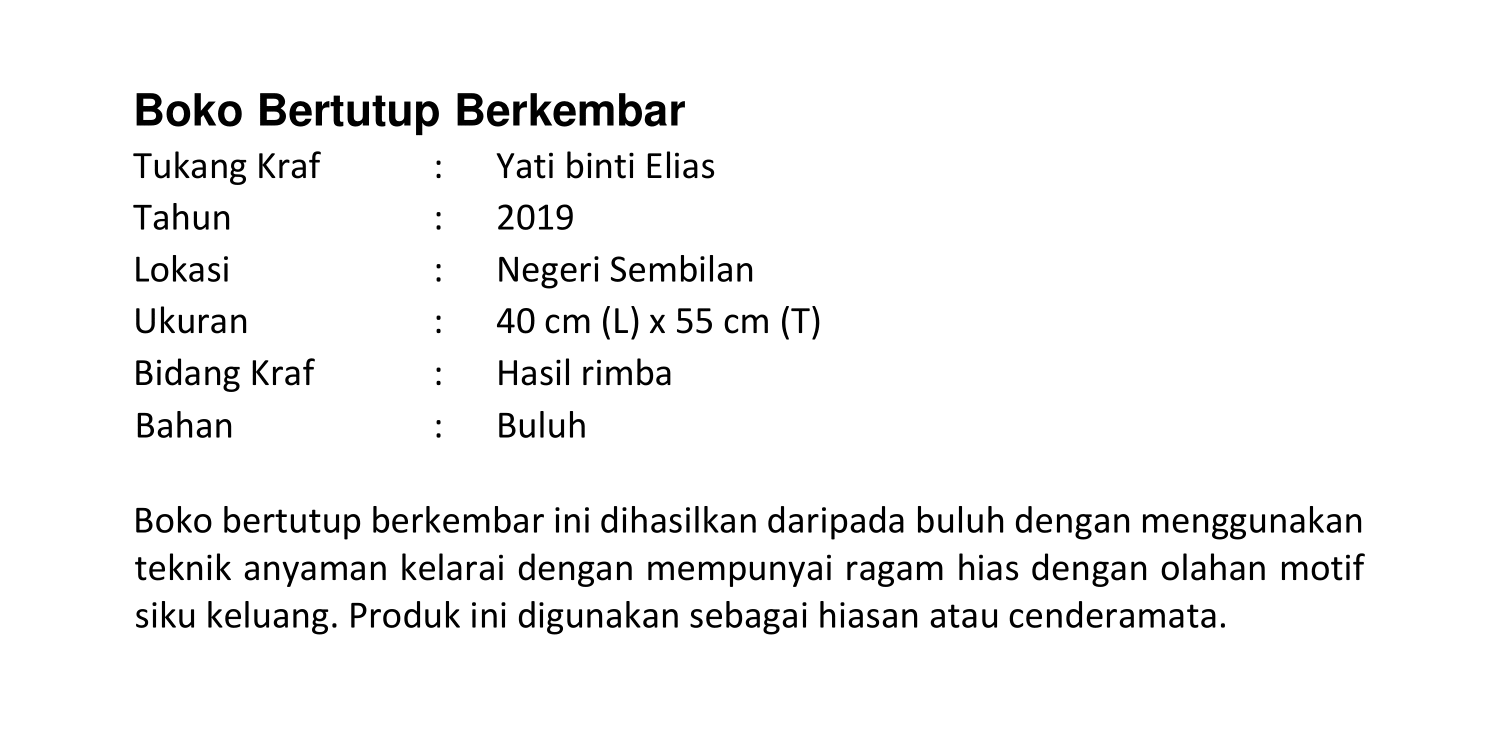 Boko Bertutup Berkembar

Tukang Kraf : Yati binti Elias
Tahun : 2019
Lokasi : Negeri Sembilan
Ukuran : 40 cm (L) x 55 cm (T)
Bidang Kraf : Hasil rimba
Bahan : Buluh

Boko bertutup berkembar ini dihasilkan daripada buluh dengan menggunakan teknik anyaman kelarai dengan mempunyai ragam hias dengan olahan motif siku keluang. Produk ini digunakan sebagai hiasan atau cenderamata.